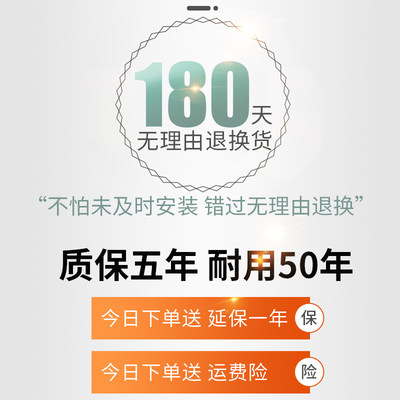 180天
无理由退换货

“不怕未及时安装 错过无理由退换”

质保五年 耐用50年

今日下单送 延保一年 保

今日下单送 运费险 险